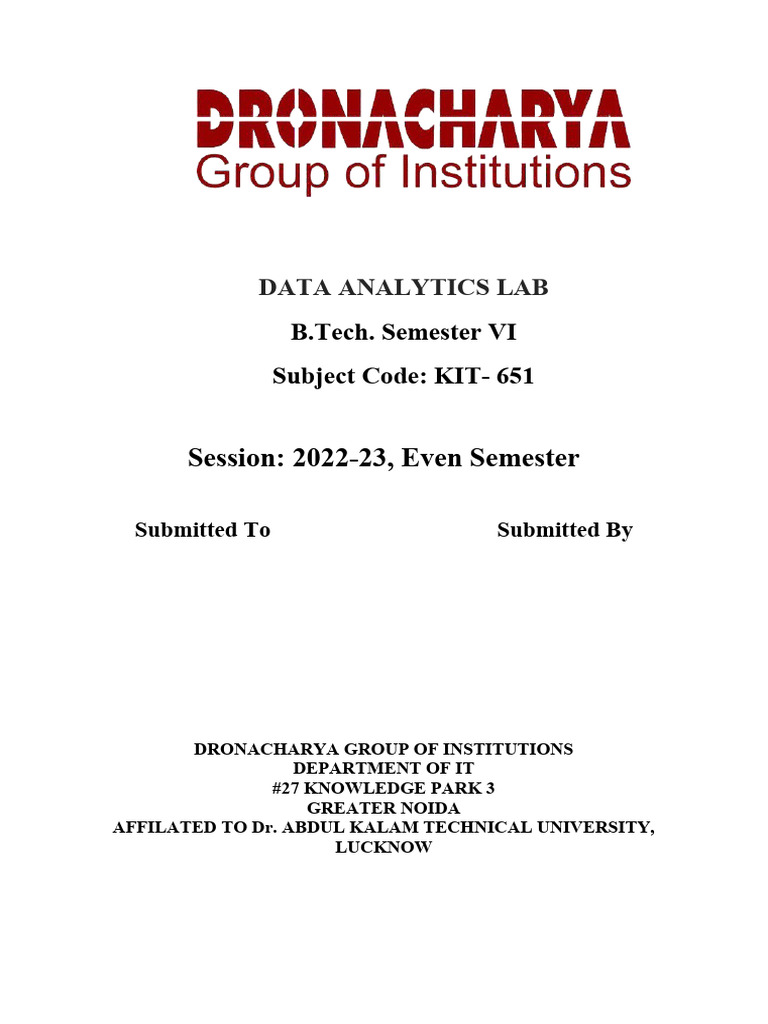 DRONACHARYA
Group of Institutions

DATA ANALYTICS LAB

B.Tech. Semester VI

Subject Code: KIT- 651

Session: 2022-23, Even Semester

Submitted To

Submitted By

DRONACHARYA GROUP OF INSTITUTIONS
DEPARTMENT OF IT
#27 KNOWLEDGE PARK 3
GREATER NOIDA
AFFILATED TO Dr. ABDUL KALAM TECHNICAL UNIVERSITY, LUCKNOW